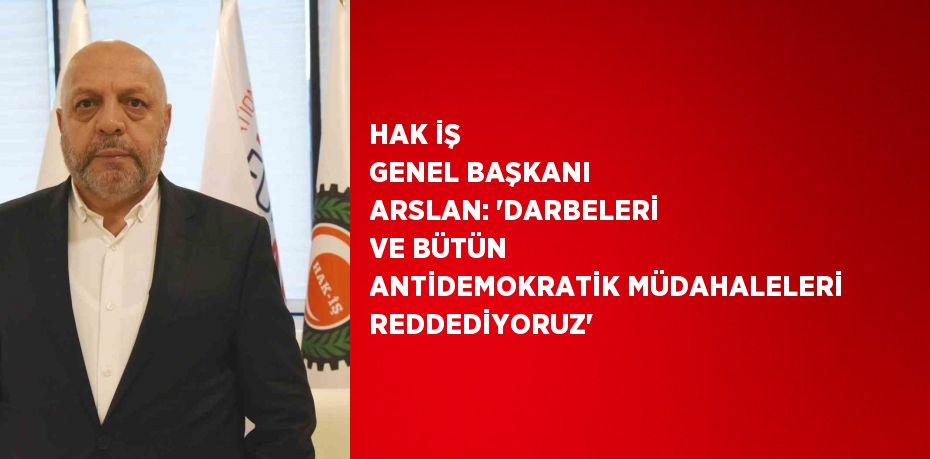 HAK-İŞ

HAK İŞ GENEL BAŞKANI ARSLAN: 'DARBELERİ VE BÜTÜN ANTİDEMOKRATİK MÜDAHALELERİ REDDEDİYORUZ'